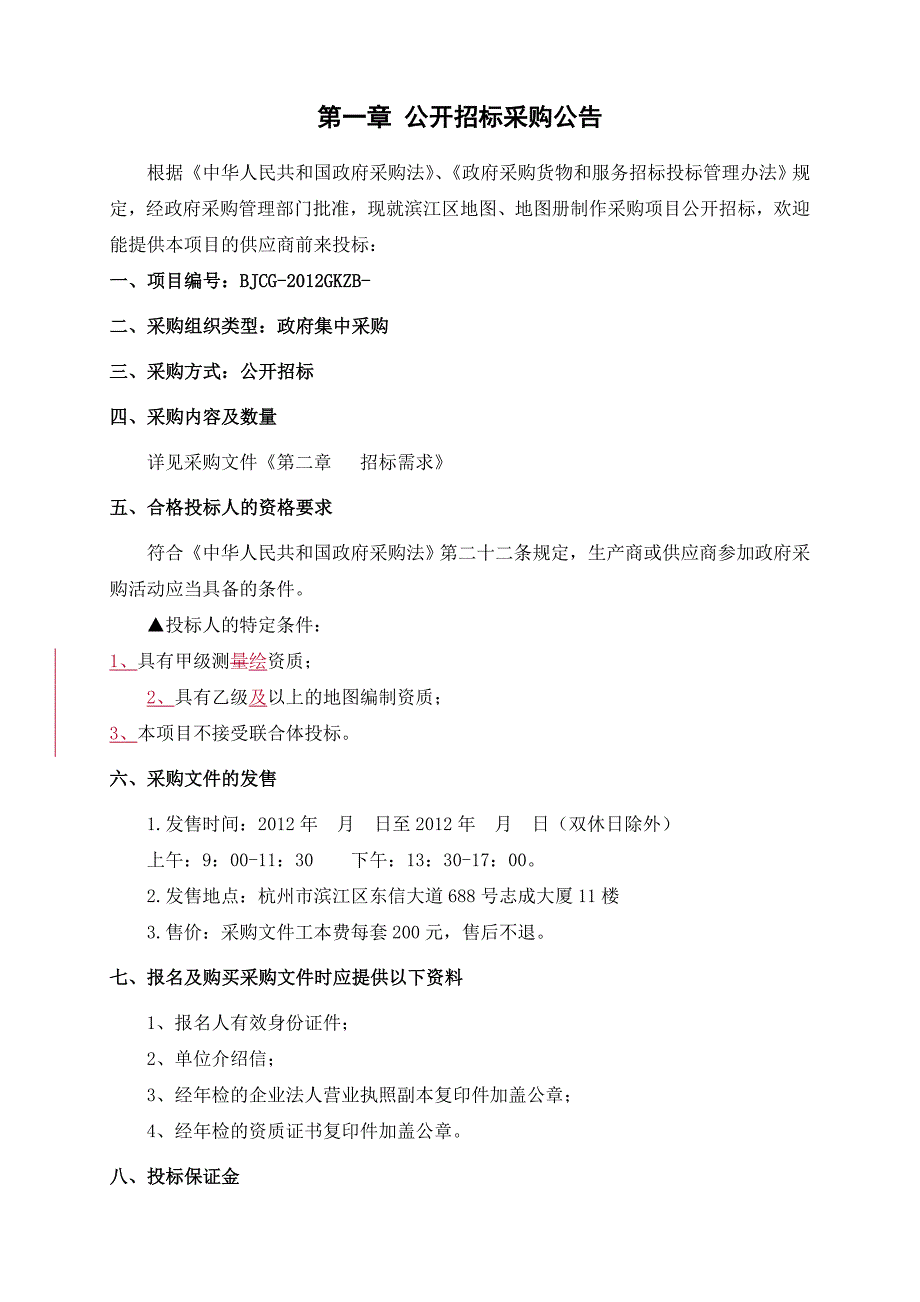 第一章 公开招标采购公告

根据《中华人民共和国政府采购法》、《政府采购货物和服务招标投标管理办法》规定，经政府采购管理部门批准，现就滨江区地图、地图册制作采购项目公开招标，欢迎能提供本项目的供应商前来投标：

一、项目编号：BJCG-2012GKZB-

二、采购组织类型：政府集中采购

三、采购方式：公开招标

四、采购内容及数量

详见采购文件《第二章 招标需求》

五、合格投标人的资格要求

符合《中华人民共和国政府采购法》第二十二条规定，生产商或供应商参加政府采购活动应当具备的条件。

▲投标人的特定条件：

1、具有甲级测量绘资质；

2、具有乙级及以上的地图编制资质；

3、本项目不接受联合体投标。

六、采购文件的发售

1.发售时间：2012 年 月 日至 2012 年 月 日（双休日除外）

上午：9：00-11：30 下午：13：30-17：00。

2.发售地点：杭州市滨江区东信大道 688 号志成大厦 11 楼

3.售价：采购文件工本费每套 200 元，售后不退。

七、报名及购买采购文件时应提供以下资料

1、报名人有效身份证件；

2、单位介绍信；

3、经年检的企业法人营业执照副本复印件加盖公章；

4、经年检的资质证书复印件加盖公章。

八、投标保证金